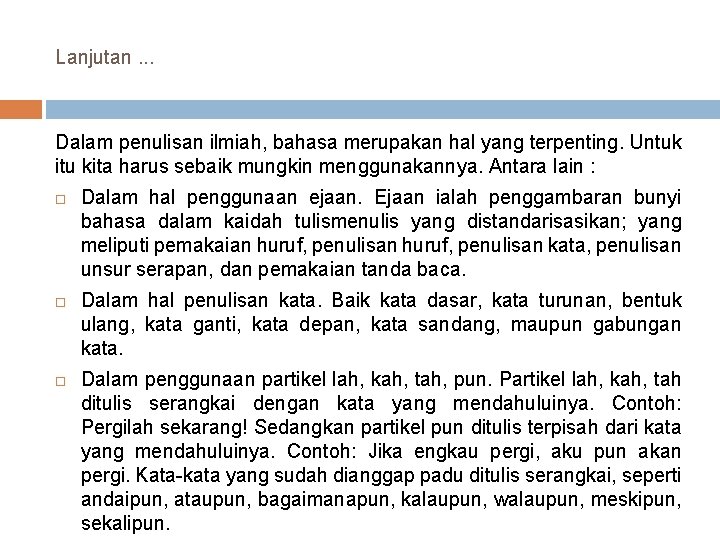 Lanjutan ...

Dalam penulisan ilmiah, bahasa merupakan hal yang terpenting. Untuk itu kita harus sebaik mungkin menggunakannya. Antara lain :

□ Dalam hal penggunaan ejaan. Ejaan ialah penggambaran bunyi bahasa dalam kaidah tulismenulis yang distandarisasikan; yang meliputi pemakaian huruf, penulisan huruf, penulisan kata, penulisan unsur serapan, dan pemakaian tanda baca.

□ Dalam hal penulisan kata. Baik kata dasar, kata turunan, bentuk ulang, kata ganti, kata depan, kata sandang, maupun gabungan kata.

□ Dalam penggunaan partikel lah, kah, tah, pun. Partikel lah, kah, tah ditulis serangkai dengan kata yang mendahuluinya. Contoh: Pergilah sekarang! Sedangkan partikel pun ditulis terpisah dari kata yang mendahuluinya. Contoh: Jika engkau pergi, aku pun akan pergi. Kata-kata yang sudah dianggap padu ditulis serangkai, seperti andaipun, ataupun, bagaimanapun, kalaupun, walaupun, meskipun, sekalipun.